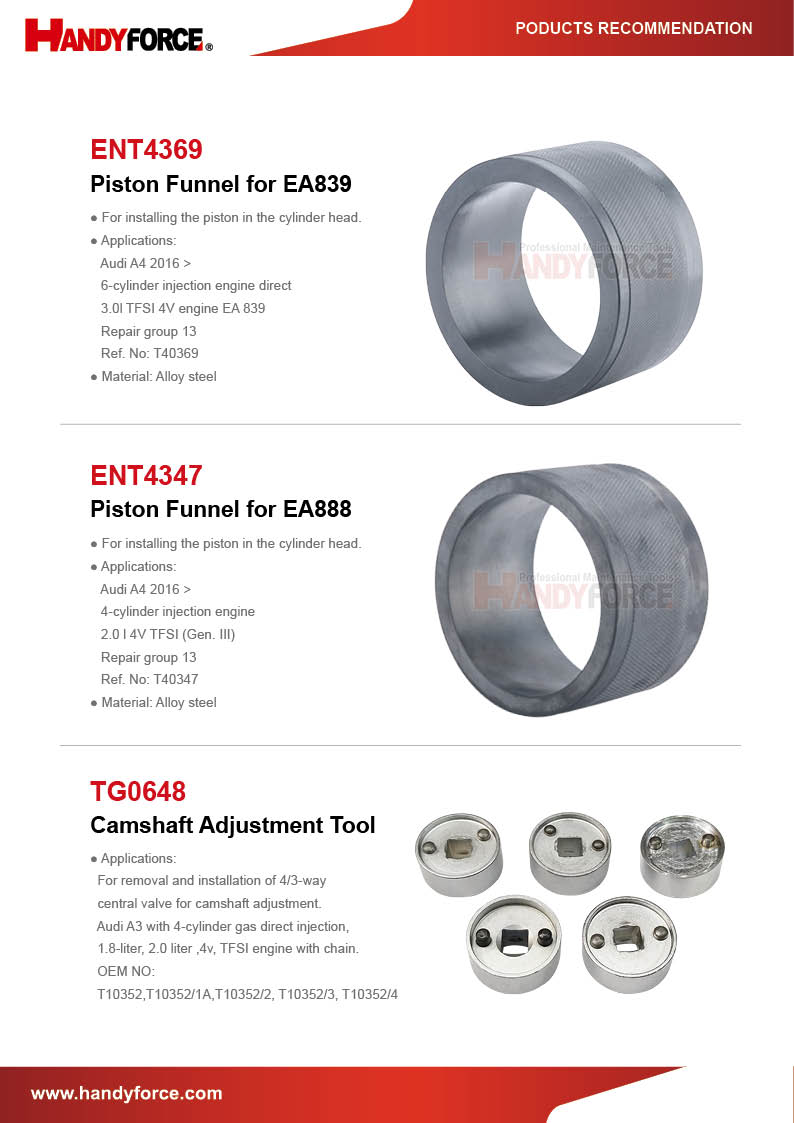 HANDYFORCE®

PODUCTS RECOMMENDATION

ENT4369

Piston Funnel for EA839

● For installing the piston in the cylinder head.
● Applications:
Audi A4 2016 >
6-cylinder injection engine direct
3.0l TFSI 4V engine EA 839
Repair group 13
Ref. No: T40369
● Material: Alloy steel

Professional Maintenance Tools
HANDYFORCE

ENT4347

Piston Funnel for EA888

● For installing the piston in the cylinder head.
● Applications:
Audi A4 2016 >
4-cylinder injection engine
2.0 l 4V TFSI (Gen. III)
Repair group 13
Ref. No: T40347
● Material: Alloy steel

Professional Maintenance Tools
HANDYFORCE

TG0648

Camshaft Adjustment Tool

● Applications:
For removal and installation of 4/3-way central valve for camshaft adjustment.
Audi A3 with 4-cylinder gas direct injection, 1.8-liter, 2.0 liter ,4v, TFSI engine with chain.
OEM NO:
T10352,T10352/1A,T10352/2, T10352/3, T10352/4

www.handyforce.com